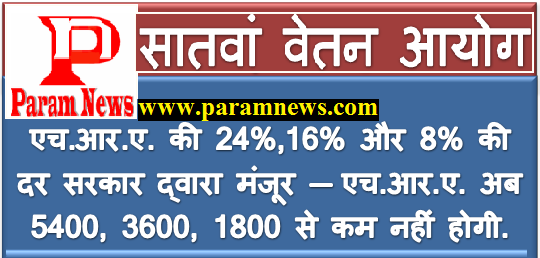 P
Param News
सातवां वेतन आयोग
www.paramnews.com
एच.आर.ए. की 24%,16% और 8% की दर सरकार द्वारा मंजूर – एच.आर.ए. अब 5400, 3600, 1800 से कम नहीं होगी.